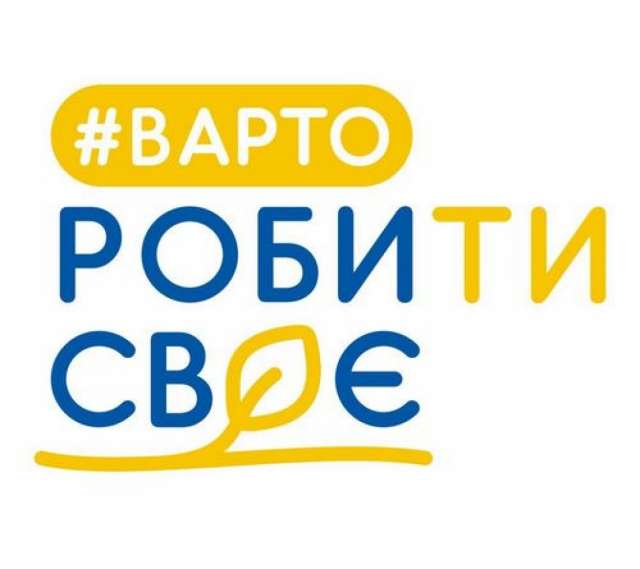 #ВАРТО
РОБИТИ
СВОЄ